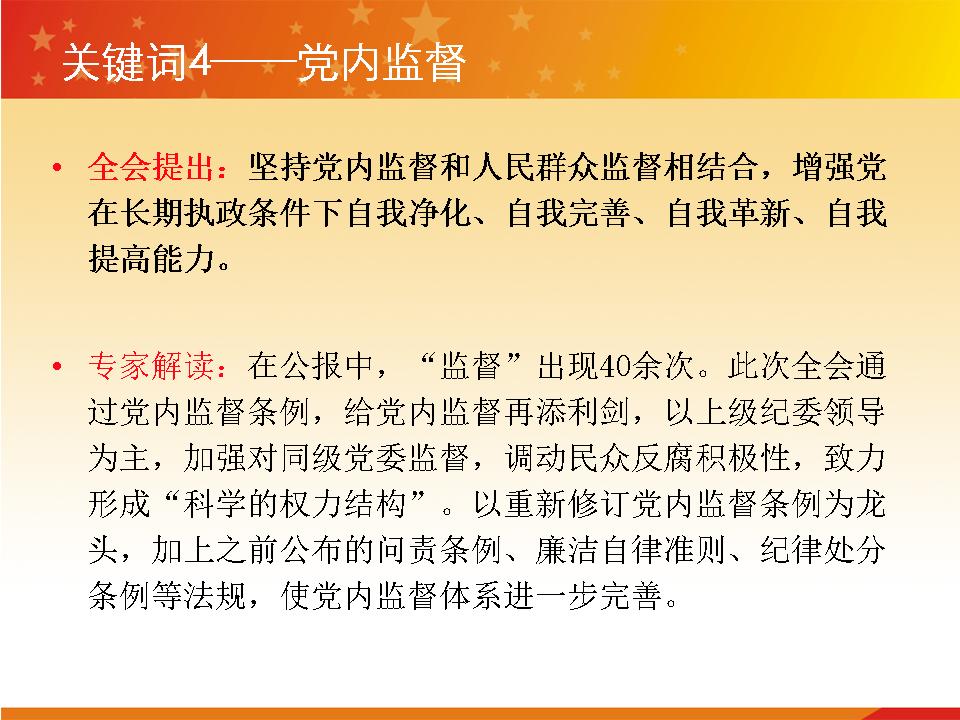 关键词4——党内监督

• 全会提出：坚持党内监督和人民群众监督相结合，增强党在长期执政条件下自我净化、自我完善、自我革新、自我提高能力。

• 专家解读：在公报中，“监督”出现40余次。此次全会通过党内监督条例，给党内监督再添利剑，以上级纪委领导为主，加强对同级党委监督，调动民众反腐积极性，致力形成“科学的权力结构”。以重新修订党内监督条例为龙头，加上之前公布的问责条例、廉洁自律准则、纪律处分条例等法规，使党内监督体系进一步完善。